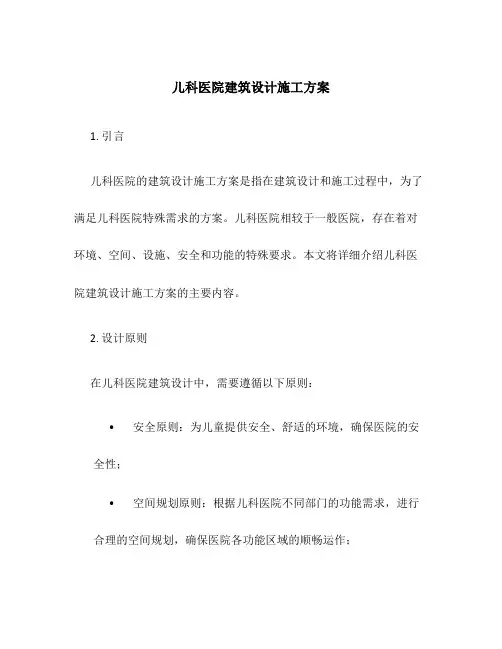 儿科医院建筑设计施工方案

1. 引言

儿科医院的建筑设计施工方案是指在建筑设计和施工过程中，为了满足儿科医院特殊需求的方案。儿科医院相较于一般医院，存在着对环境、空间、设施、安全和功能的特殊要求。本文将详细介绍儿科医院建筑设计施工方案的主要内容。

2. 设计原则

在儿科医院建筑设计中，需要遵循以下原则：

• 安全原则：为儿童提供安全、舒适的环境，确保医院的安全性；

• 空间规划原则：根据儿科医院不同部门的功能需求，进行合理的空间规划，确保医院各功能区域的顺畅运作；